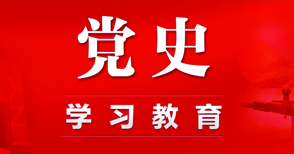 党史

学习教育